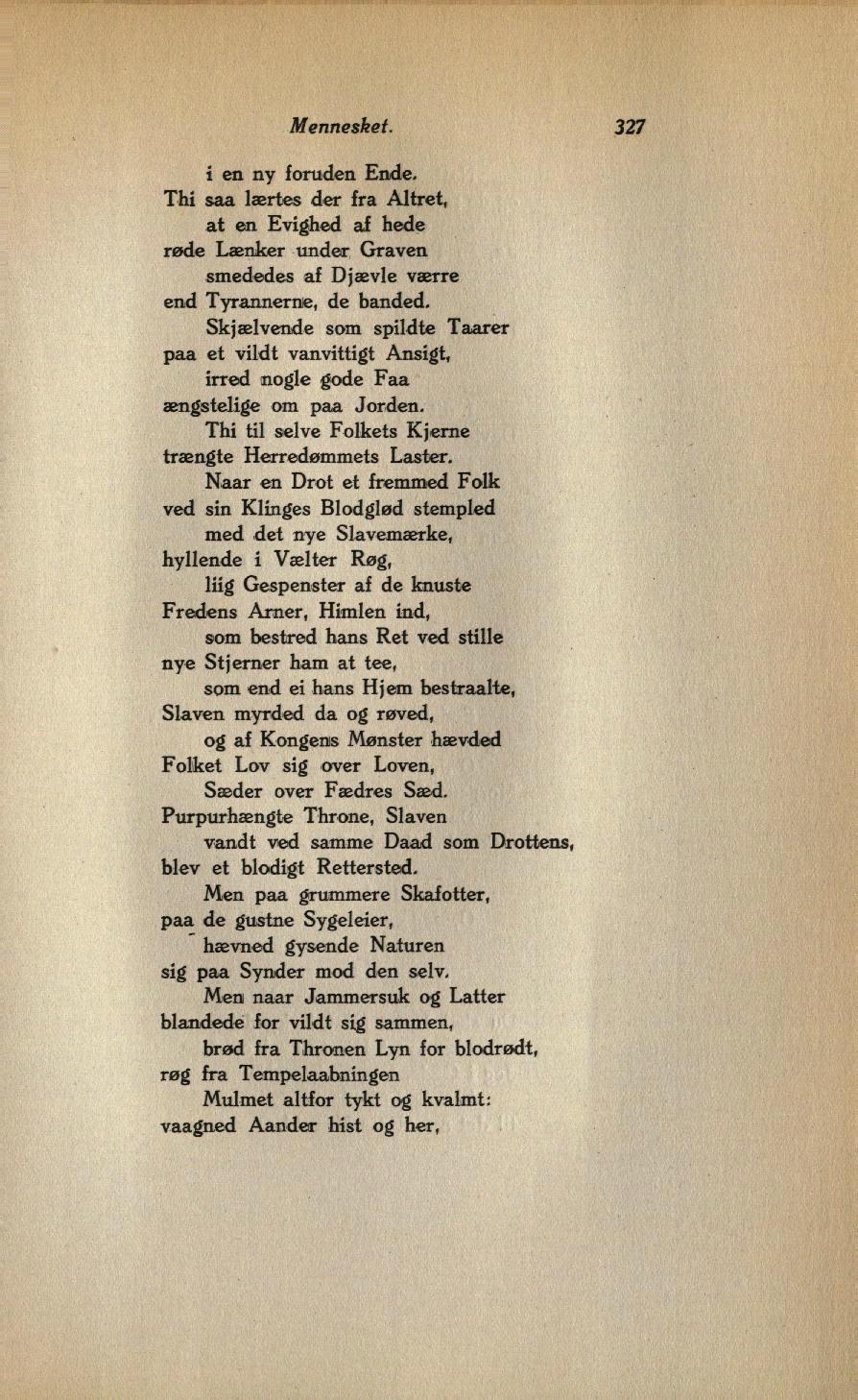 Mennesket. 327

i en ny foruden Ende.
Thi saa lærtes der fra Altret,
at en Evighed af hede
røde Lænker under Graven
smededes af Djævle værre
end Tyrannerne, de banded.
Skjælvende som spildte Taarer
paa et vildt vanvittigt Ansigt,
irred nogle gode Faa
ængstelige om paa Jorden.
Thi til selve Folkets Kjerne
trængte Herredømmets Laster.
Naar en Drot et fremmed Folk
ved sin Klinges Blodglød stempled
med det nye Slavemærke,
hyllende i Vælter Røg,
liig Gespenster af de knuste
Fredens Arner, Himlen ind,
som bestred hans Ret ved stille
nye Stjerner ham at tee,
som end ei hans Hjem bestraalte,
Slaven myrded da og røved,
og af Kongens Mønster hævded
Folket Lov sig over Loven,
Sæder over Fædres Sæd.
Purpurhængte Throne, Slaven
vandt ved samme Daad som Drottens,
blev et blodigt Rettersted.
Men paa grummere Skafotter,
paa de gustne Sygeleier,
hævned gysende Naturen
sig paa Synder mod den selv.
Men naar Jammersuk og Latter
blandede for vildt sig sammen,
brød fra Thronen Lyn for blodrødt,
røg fra Tempelaabningen
Mulmet altfor tykt og kvalmt:
vaagned Aander hist og her,